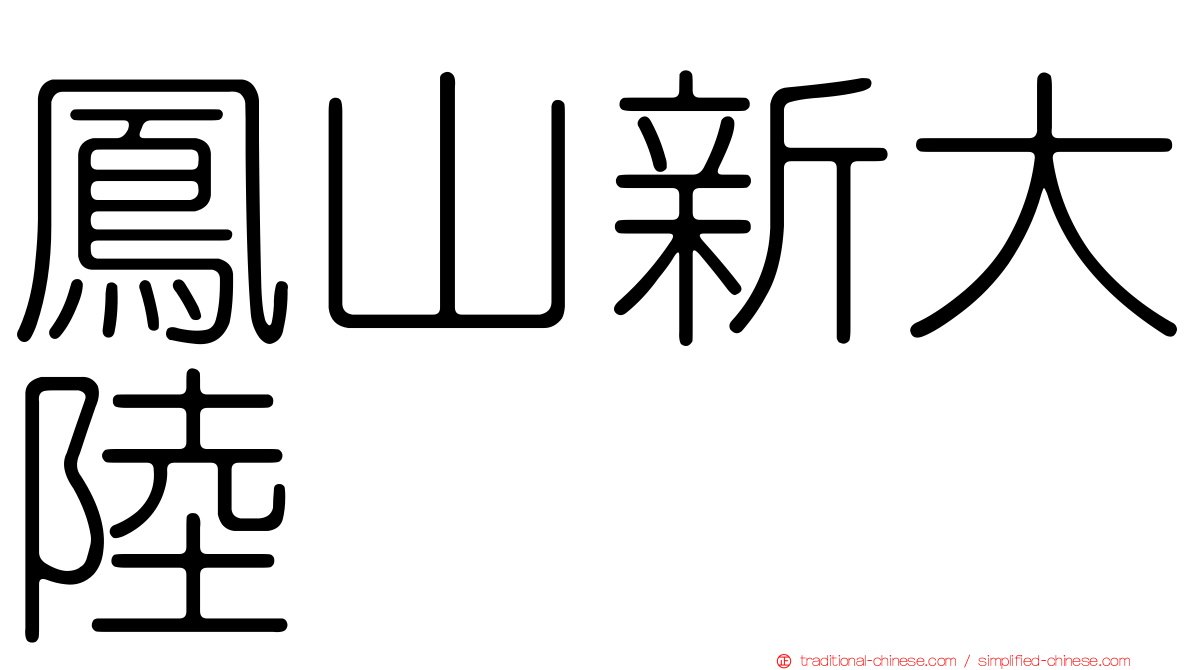 鳳山新大陸

正 traditional-chinese.com / simplified-chinese.com